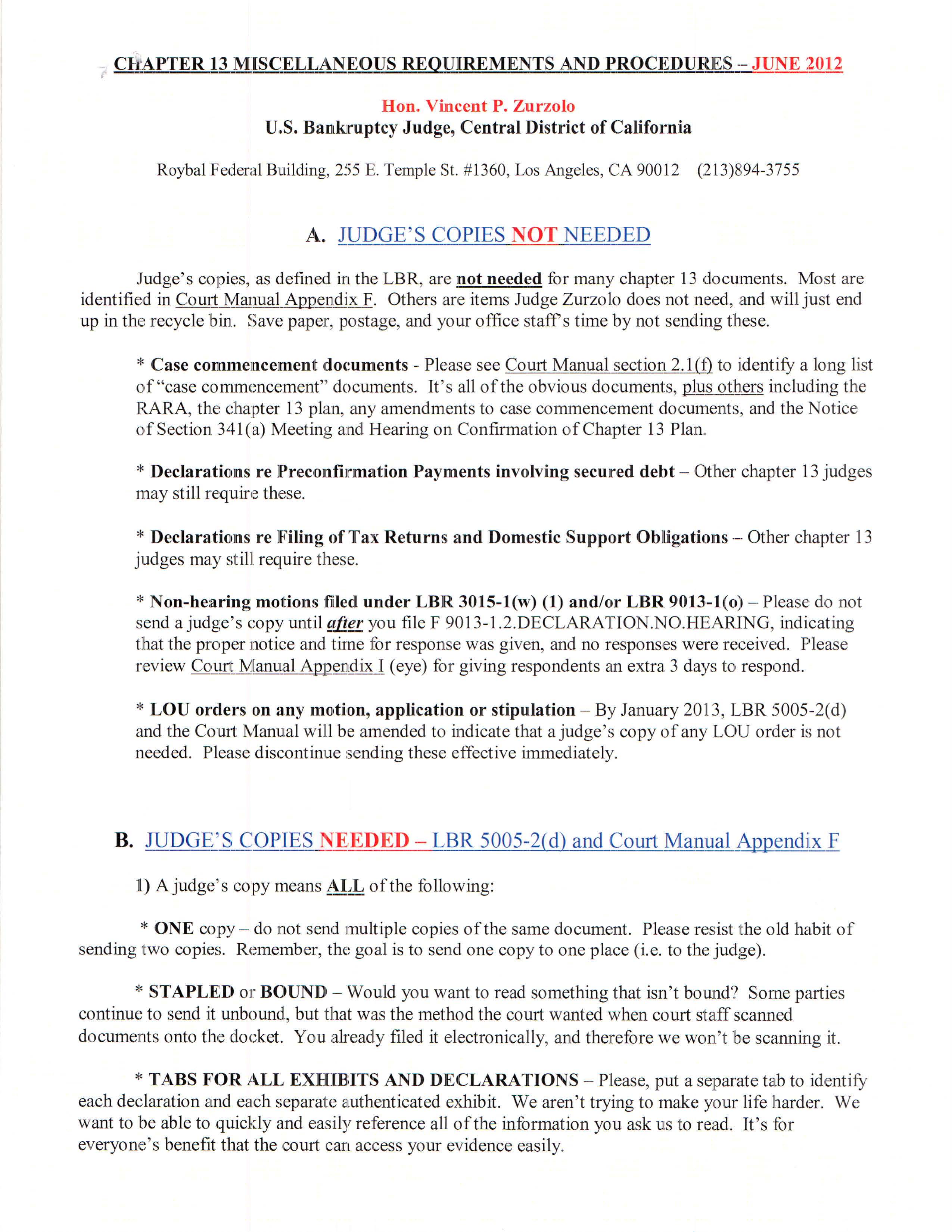 CHAPTER 13 MISCELLANEOUS REQUIREMENTS AND PROCEDURES – JUNE 2012

Hon. Vincent P. Zurzolo
U.S. Bankruptcy Judge, Central District of California

Roybal Federal Building, 255 E. Temple St. #1360, Los Angeles, CA 90012 (213)894-3755

A. JUDGE'S COPIES NOT NEEDED

Judge's copies, as defined in the LBR, are not needed for many chapter 13 documents. Most are identified in Court Manual Appendix F. Others are items Judge Zurzolo does not need, and will just end up in the recycle bin. Save paper, postage, and your office staff's time by not sending these.

* Case commencement documents - Please see Court Manual section 2.1(f) to identify a long list of "case commencement" documents. It's all of the obvious documents, plus others including the RARA, the chapter 13 plan, any amendments to case commencement documents, and the Notice of Section 341(a) Meeting and Hearing on Confirmation of Chapter 13 Plan.

* Declarations re Preconfirmation Payments involving secured debt – Other chapter 13 judges may still require these.

* Declarations re Filing of Tax Returns and Domestic Support Obligations – Other chapter 13 judges may still require these.

* Non-hearing motions filed under LBR 3015-1(w) (1) and/or LBR 9013-1(o) – Please do not send a judge's copy until after you file F 9013-1.2.DECLARATION.NO.HEARING, indicating that the proper notice and time for response was given, and no responses were received. Please review Court Manual Appendix I (eye) for giving respondents an extra 3 days to respond.

* LOU orders on any motion, application or stipulation – By January 2013, LBR 5005-2(d) and the Court Manual will be amended to indicate that a judge's copy of any LOU order is not needed. Please discontinue sending these effective immediately.

B. JUDGE'S COPIES NEEDED – LBR 5005-2(d) and Court Manual Appendix F

1) A judge's copy means ALL of the following:

* ONE copy – do not send multiple copies of the same document. Please resist the old habit of sending two copies. Remember, the goal is to send one copy to one place (i.e. to the judge).

* STAPLED or BOUND – Would you want to read something that isn't bound? Some parties continue to send it unbound, but that was the method the court wanted when court staff scanned documents onto the docket. You already filed it electronically, and therefore we won't be scanning it.

* TABS FOR ALL EXHIBITS AND DECLARATIONS – Please, put a separate tab to identify each declaration and each separate authenticated exhibit. We aren't trying to make your life harder. We want to be able to quickly and easily reference all of the information you ask us to read. It's for everyone's benefit that the court can access your evidence easily.